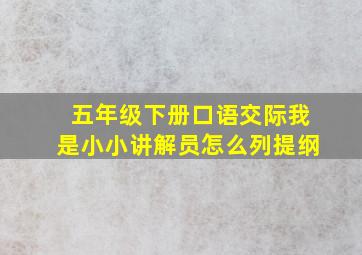 五年级下册口语交际我是小小讲解员怎么列提纲